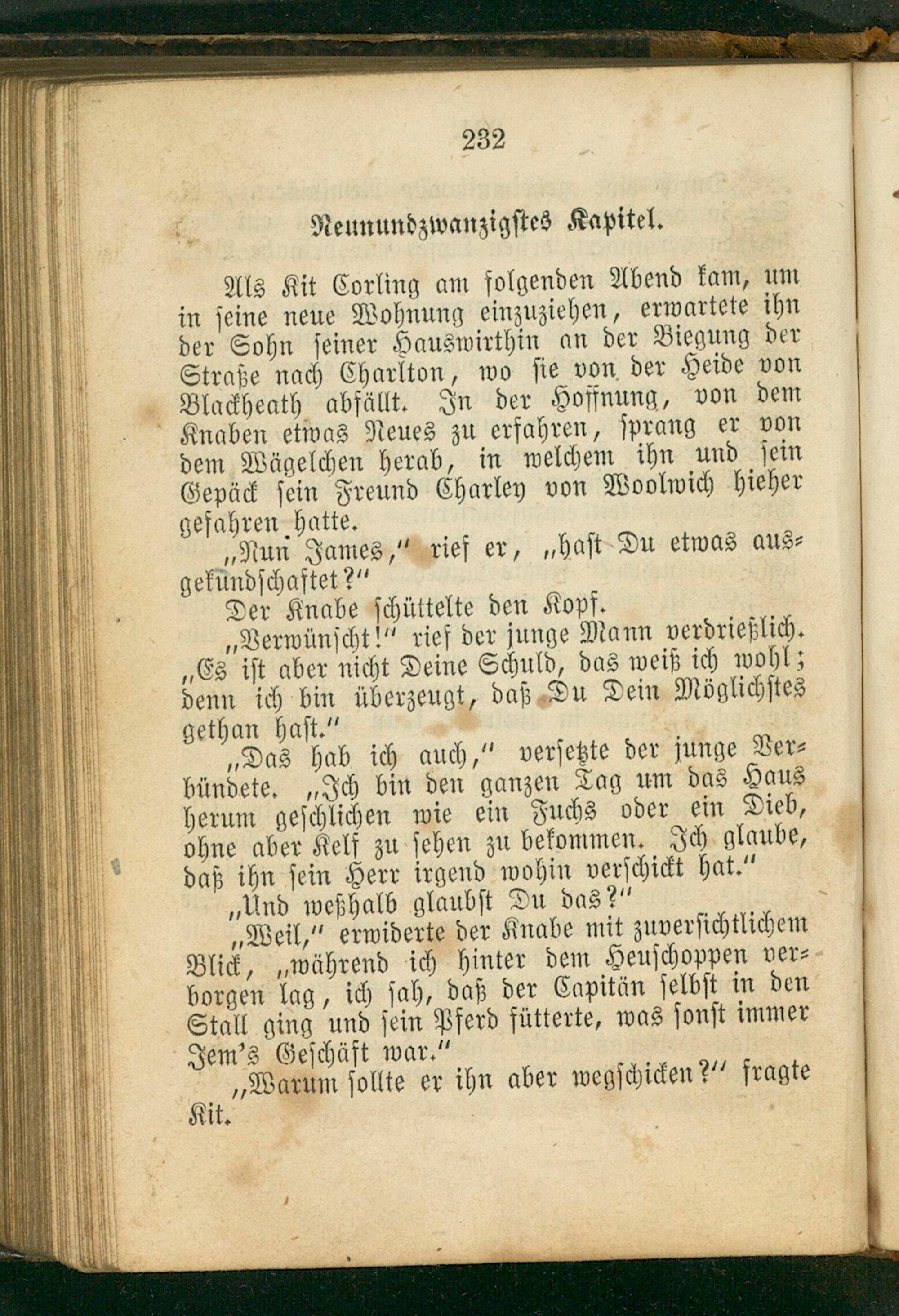 232

Neunundzwanzigstes Kapitel.

Als Kit Corling am folgenden Abend kam, um in seine neue Wohnung einzuziehen, erwartete ihn der Sohn seiner Hauswirthin an der Biegung der Straße nach Charlton, wo sie von der Heide von Blackheath abfällt. In der Hoffnung, von dem Knaben etwas Neues zu erfahren, sprang er von dem Wägelchen herab, in welchem ihn und sein Gepäck sein Freund Charley von Woolwich hieher gefahren hatte.

„Nun James," rief er, „hast Du etwas ausgekundschaftet?"

Der Knabe schüttelte den Kopf.

„Verwünscht!" rief der junge Mann verdrießlich. „Es ist aber nicht Deine Schuld, das weiß ich wohl; denn ich bin überzeugt, daß Du Dein Möglichstes gethan hast."

„Das hab ich auch," versetzte der junge Verbündete. „Ich bin den ganzen Tag um das Haus herum geschlichen wie ein Fuchs oder ein Dieb, ohne aber Kelf zu sehen zu bekommen. Ich glaube, daß ihn sein Herr irgend wohin verschickt hat."

„Und weßhalb glaubst Du das?"

„Weil," erwiderte der Knabe mit zuversichtlichem Blick, „während ich hinter dem Heuschoppen verborgen lag, ich sah, daß der Capitän selbst in den Stall ging und sein Pferd fütterte, was sonst immer Jem's Geschäft war."

„Warum sollte er ihn aber wegschicken?" fragte Kit.